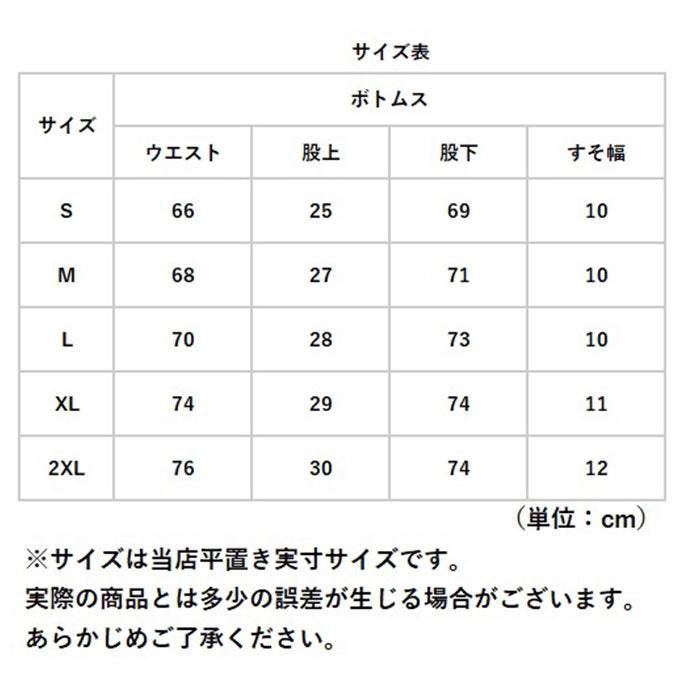 サイズ表

| サイズ | ボトムス | | | |
|---|---|---|---|---|
| | ウエスト | 股上 | 股下 | すそ幅 |
| S | 66 | 25 | 69 | 10 |
| M | 68 | 27 | 71 | 10 |
| L | 70 | 28 | 73 | 10 |
| XL | 74 | 29 | 74 | 11 |
| 2XL | 76 | 30 | 74 | 12 |

（単位：cm）

※サイズは当店平置き実寸サイズです。
実際の商品とは多少の誤差が生じる場合がございます。
あらかじめご了承ください。